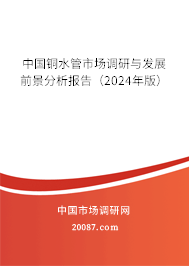 中国铜水管市场调研与发展前景分析报告（2024年版）

中国市场调研网

20087.com